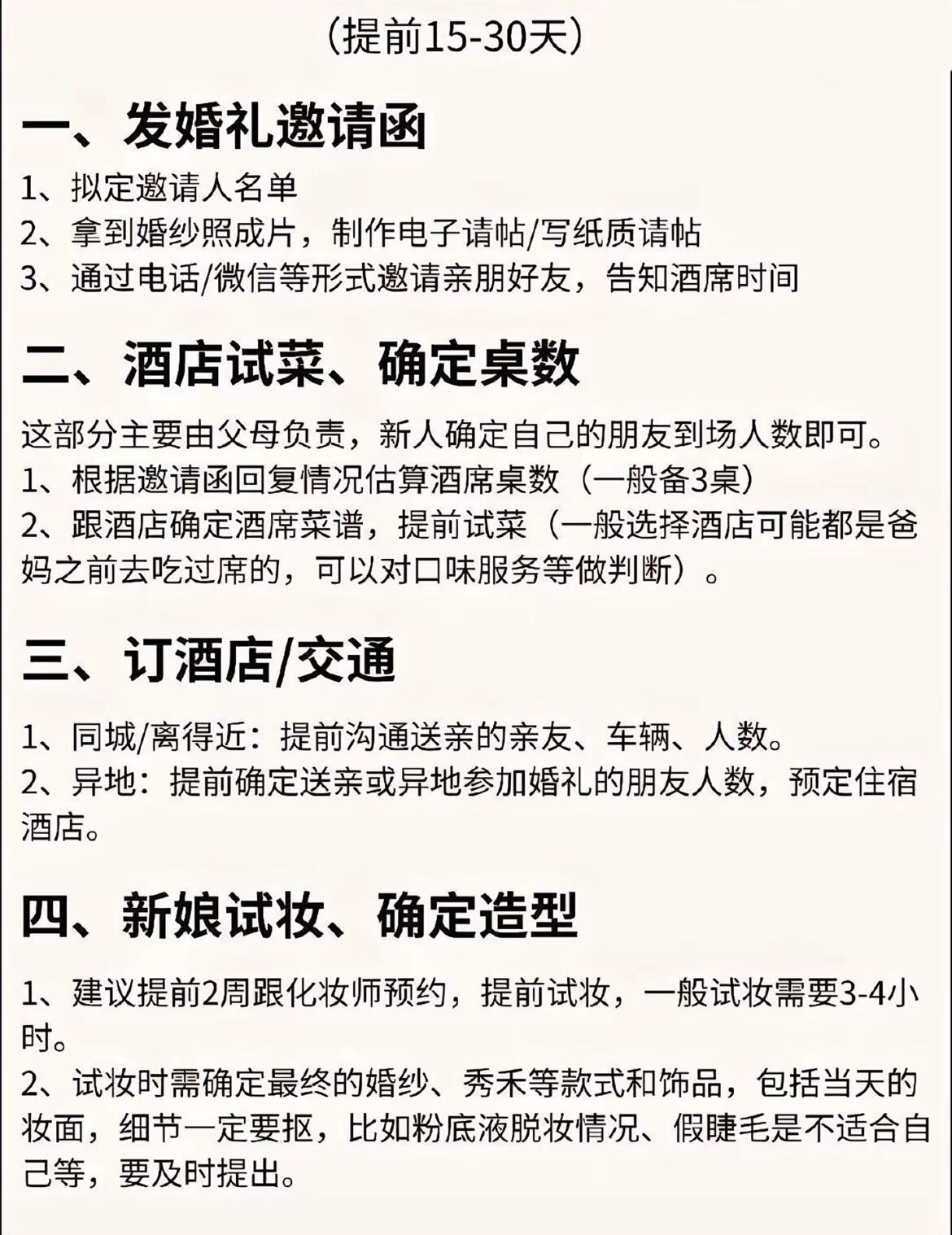 （提前15-30天）

一、发婚礼邀请函

1、拟定邀请人名单
2、拿到婚纱照成片，制作电子请帖/写纸质请帖
3、通过电话/微信等形式邀请亲朋好友，告知酒席时间

二、酒店试菜、确定桌数

这部分主要由父母负责，新人确定自己的朋友到场人数即可。
1、根据邀请函回复情况估算酒席桌数（一般备3桌）
2、跟酒店确定酒席菜谱，提前试菜（一般选择酒店可能都是爸妈之前去吃过席的，可以对口味服务等做判断）。

三、订酒店/交通

1、同城/离得近：提前沟通送亲的亲友、车辆、人数。
2、异地：提前确定送亲或异地参加婚礼的朋友人数，预定住宿酒店。

四、新娘试妆、确定造型

1、建议提前2周跟化妆师预约，提前试妆，一般试妆需要3-4小时。
2、试妆时需确定最终的婚纱、秀禾等款式和饰品，包括当天的妆面，细节一定要抠，比如粉底液脱妆情况、假睫毛是不适合自己等，要及时提出。